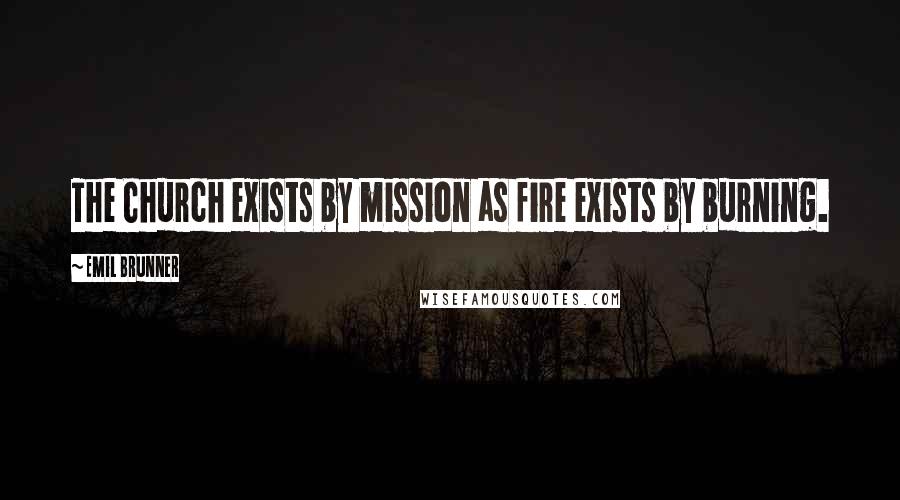 THE CHURCH EXISTS BY MISSION AS FIRE EXISTS BY BURNING.

~EMIL BRUNNER

WISEFAMOUSQUOTES.COM